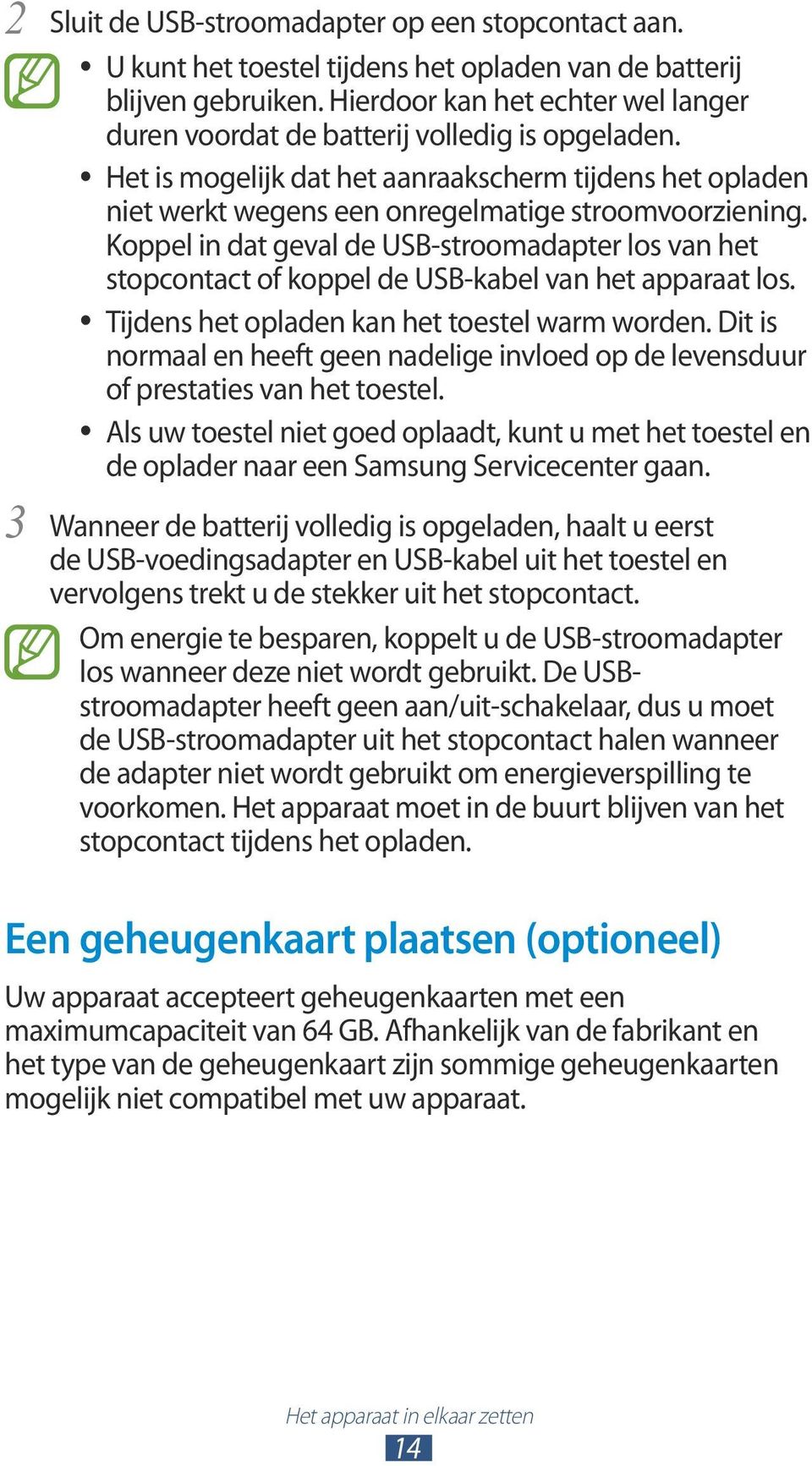 2 Sluit de USB-stroomadapter op een stopcontact aan.

• U kunt het toestel tijdens het opladen van de batterij blijven gebruiken. Hierdoor kan het echter wel langer duren voordat de batterij volledig is opgeladen.
• Het is mogelijk dat het aanraakscherm tijdens het opladen niet werkt wegens een onregelmatige stroomvoorziening. Koppel in dat geval de USB-stroomadapter los van het stopcontact of koppel de USB-kabel van het apparaat los.
• Tijdens het opladen kan het toestel warm worden. Dit is normaal en heeft geen nadelige invloed op de levensduur of prestaties van het toestel.
• Als uw toestel niet goed oplaadt, kunt u met het toestel en de oplader naar een Samsung Servicecenter gaan.

3 Wanneer de batterij volledig is opgeladen, haalt u eerst de USB-voedingsadapter en USB-kabel uit het toestel en vervolgens trekt u de stekker uit het stopcontact.

Om energie te besparen, koppelt u de USB-stroomadapter los wanneer deze niet wordt gebruikt. De USB-stroomadapter heeft geen aan/uit-schakelaar, dus u moet de USB-stroomadapter uit het stopcontact halen wanneer de adapter niet wordt gebruikt om energieverspilling te voorkomen. Het apparaat moet in de buurt blijven van het stopcontact tijdens het opladen.

Een geheugenkaart plaatsen (optioneel)

Uw apparaat accepteert geheugenkaarten met een maximumcapaciteit van 64 GB. Afhankelijk van de fabrikant en het type van de geheugenkaart zijn sommige geheugenkaarten mogelijk niet compatibel met uw apparaat.

Het apparaat in elkaar zetten
14